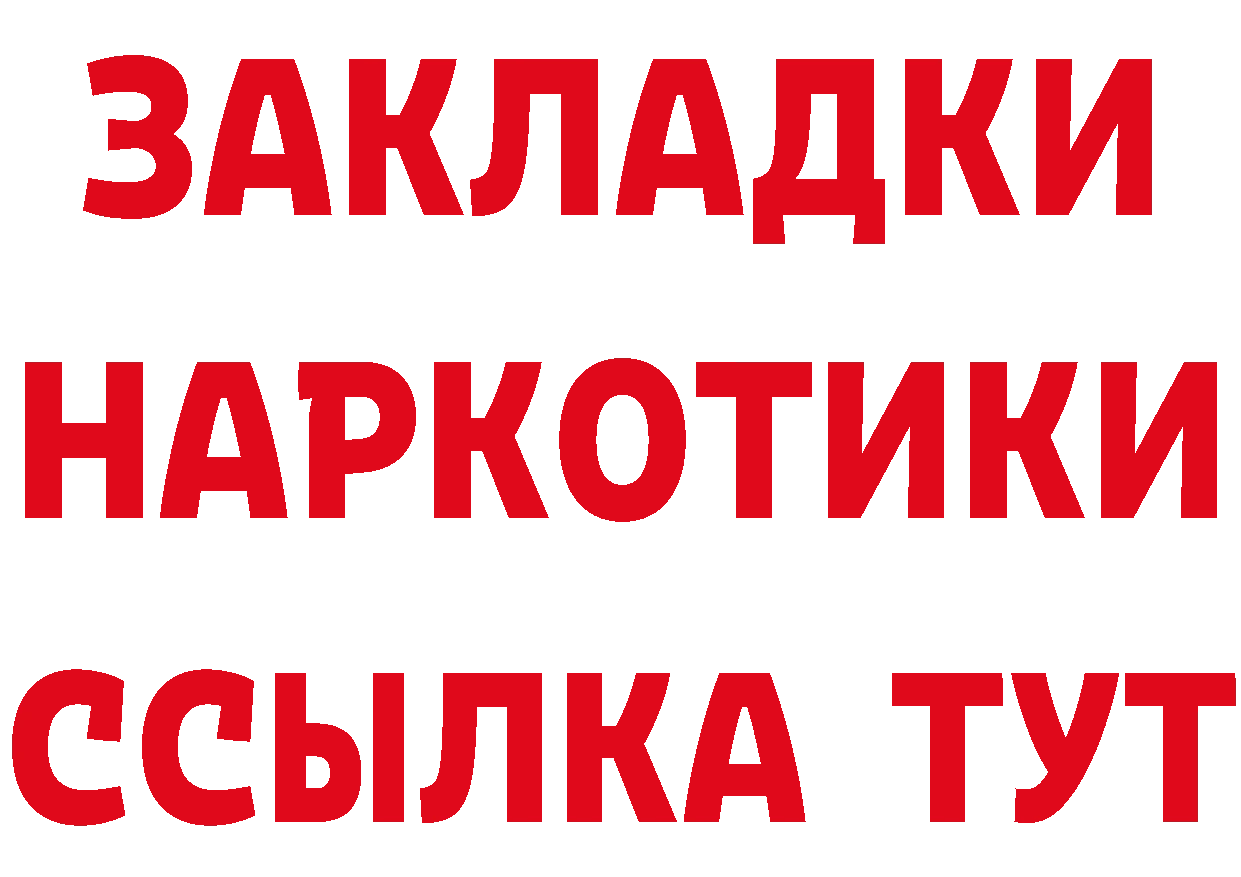 ЗАКЛАДКИ
НАРКОТИКИ
ССЫЛКА ТУТ